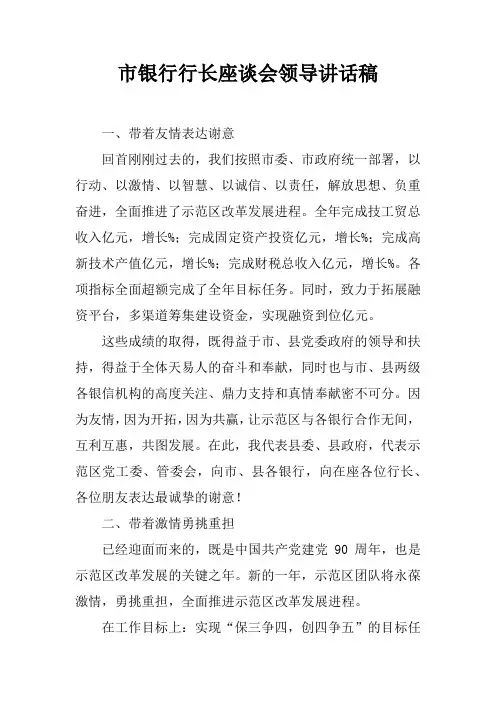 市银行行长座谈会领导讲话稿

一、带着友情表达谢意

回首刚刚过去的，我们按照市委、市政府统一部署，以行动、以激情、以智慧、以诚信、以责任，解放思想、负重奋进，全面推进了示范区改革发展进程。全年完成技工贸总收入亿元，增长%；完成固定资产投资亿元，增长%；完成高新技术产值亿元，增长%；完成财税总收入亿元，增长%。各项指标全面超额完成了全年目标任务。同时，致力于拓展融资平台，多渠道筹集建设资金，实现融资到位亿元。

这些成绩的取得，既得益于市、县党委政府的领导和扶持，得益于全体天易人的奋斗和奉献，同时也与市、县两级各银信机构的高度关注、鼎力支持和真情奉献密不可分。因为友情，因为开拓，因为共赢，让示范区与各银行合作无间，互利互惠，共图发展。在此，我代表县委、县政府，代表示范区党工委、管委会，向市、县各银行，向在座各位行长、各位朋友表达最诚挚的谢意！

二、带着激情勇挑重担

已经迎面而来的，既是中国共产党建党 90 周年，也是示范区改革发展的关键之年。新的一年，示范区团队将永葆激情，勇挑重担，全面推进示范区改革发展进程。

在工作目标上：实现“保三争四，创四争五”的目标任